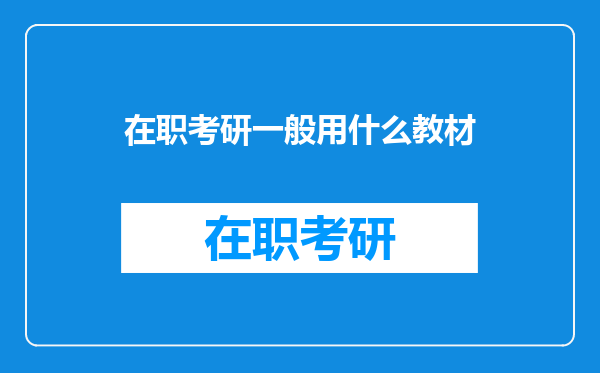 在职考研一般用什么教材

在职考研